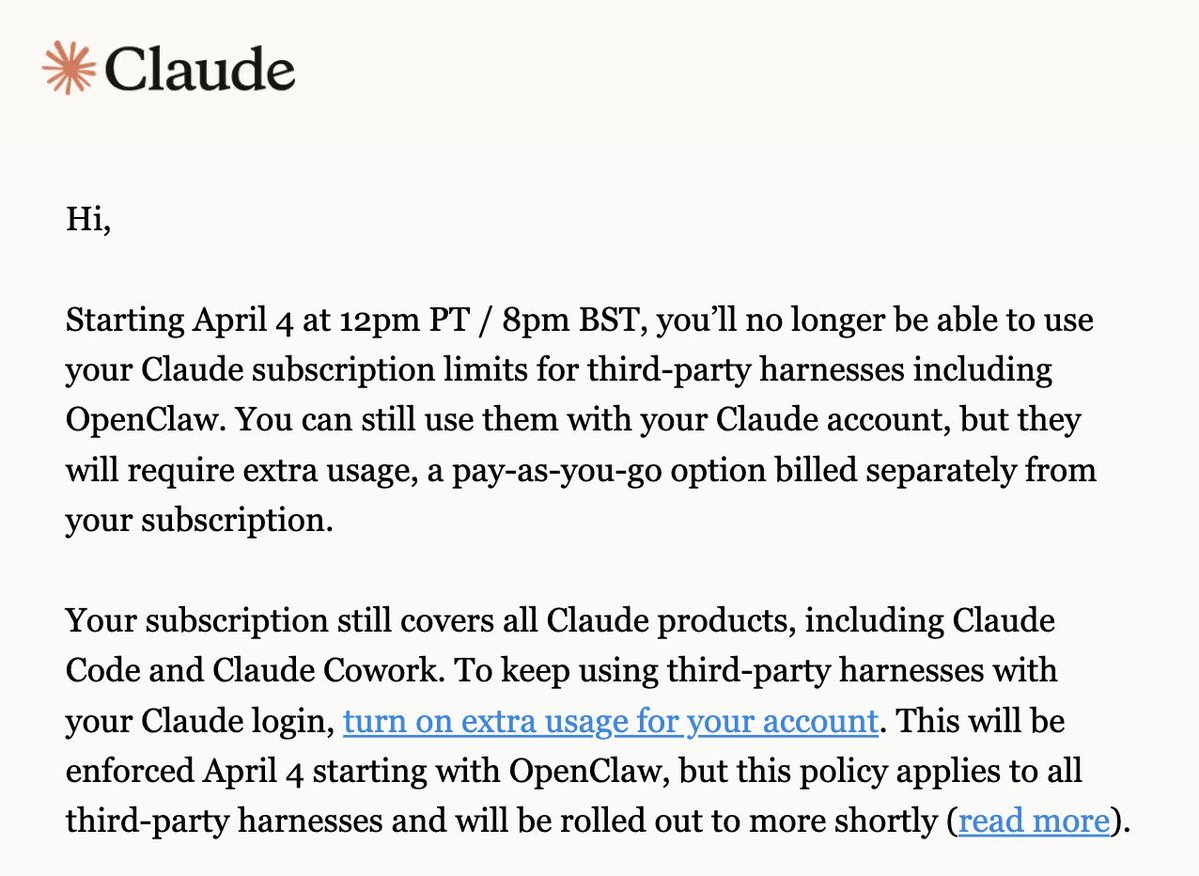 Claude

Hi,

Starting April 4 at 12pm PT / 8pm BST, you'll no longer be able to use your Claude subscription limits for third-party harnesses including OpenClaw. You can still use them with your Claude account, but they will require extra usage, a pay-as-you-go option billed separately from your subscription.

Your subscription still covers all Claude products, including Claude Code and Claude Cowork. To keep using third-party harnesses with your Claude login, turn on extra usage for your account. This will be enforced April 4 starting with OpenClaw, but this policy applies to all third-party harnesses and will be rolled out to more shortly (read more).